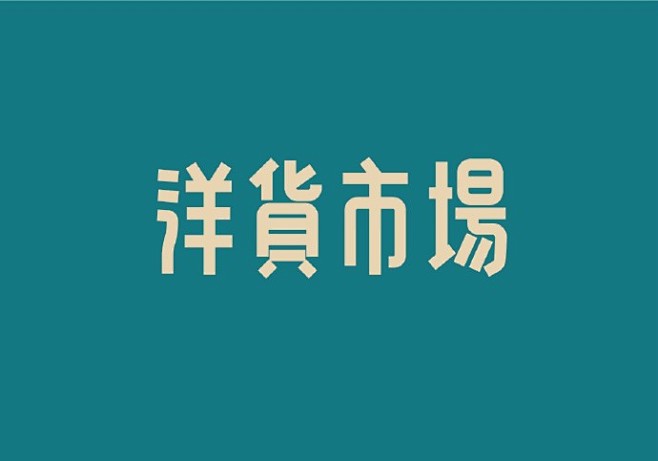 洋貨市場